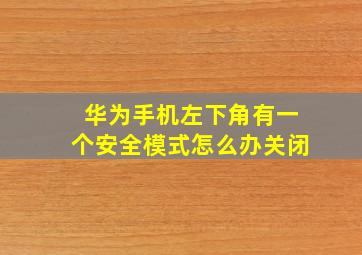 华为手机左下角有一个安全模式怎么办关闭